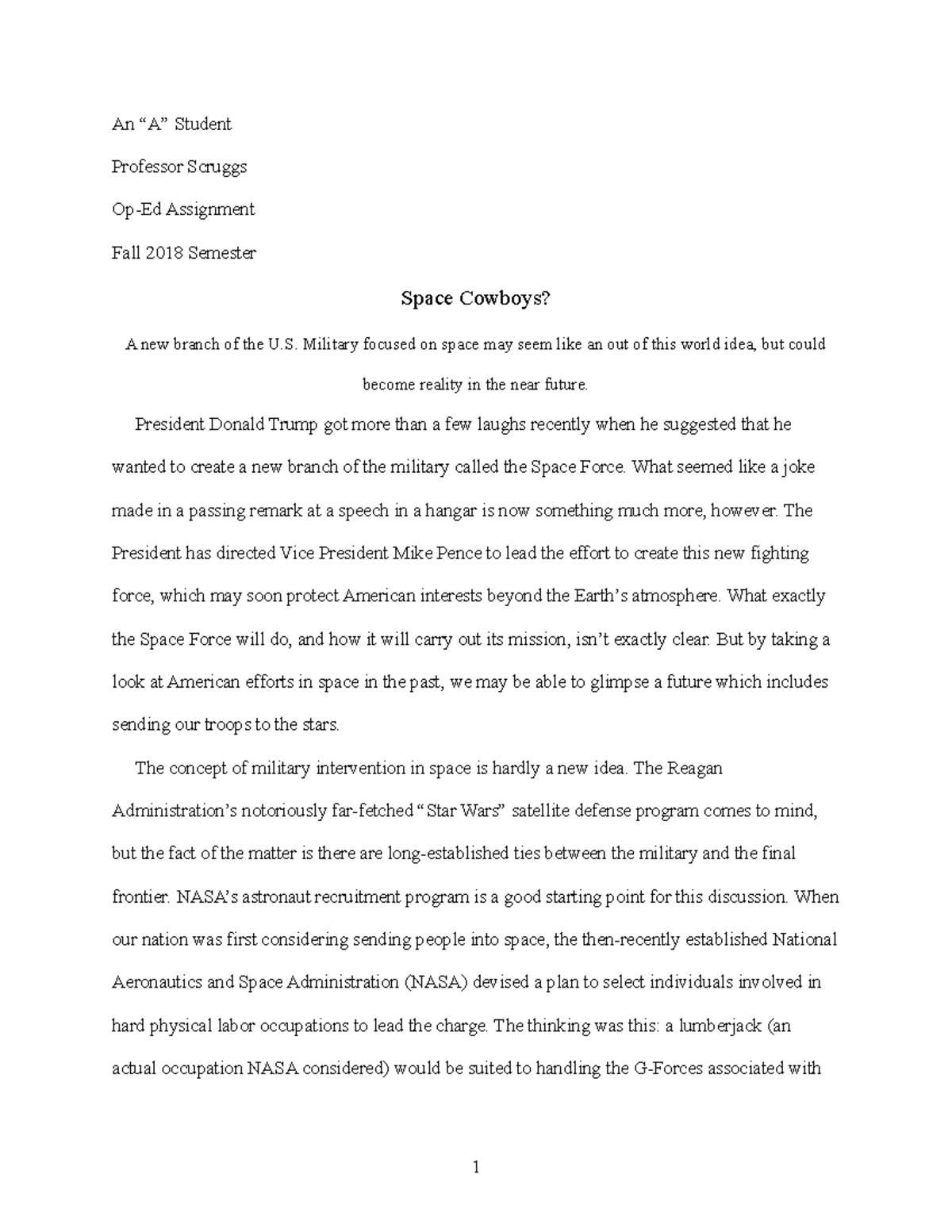 An "A" Student

Professor Scruggs

Op-Ed Assignment

Fall 2018 Semester

Space Cowboys?

A new branch of the U.S. Military focused on space may seem like an out of this world idea, but could become reality in the near future.

President Donald Trump got more than a few laughs recently when he suggested that he wanted to create a new branch of the military called the Space Force. What seemed like a joke made in a passing remark at a speech in a hangar is now something much more, however. The President has directed Vice President Mike Pence to lead the effort to create this new fighting force, which may soon protect American interests beyond the Earth's atmosphere. What exactly the Space Force will do, and how it will carry out its mission, isn't exactly clear. But by taking a look at American efforts in space in the past, we may be able to glimpse a future which includes sending our troops to the stars.

The concept of military intervention in space is hardly a new idea. The Reagan Administration's notoriously far-fetched "Star Wars" satellite defense program comes to mind, but the fact of the matter is there are long-established ties between the military and the final frontier. NASA's astronaut recruitment program is a good starting point for this discussion. When our nation was first considering sending people into space, the then-recently established National Aeronautics and Space Administration (NASA) devised a plan to select individuals involved in hard physical labor occupations to lead the charge. The thinking was this: a lumberjack (an actual occupation NASA considered) would be suited to handling the G-Forces associated with

1